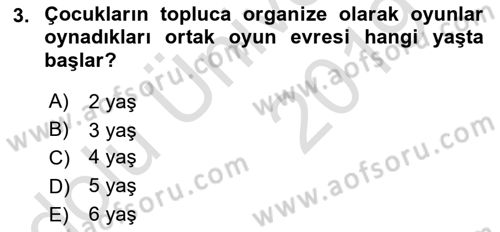 3. Çocukların topluca organize olarak oyunlar oynadıkları ortak oyun evresi hangi yaşta başlar?

A) 2 yaş
B) 3 yaş
C) 4 yaş
D) 5 yaş
E) 6 yaş

www.aofsoru.com www.aofsoru.com www.aofsoru.com www.aofsoru.com